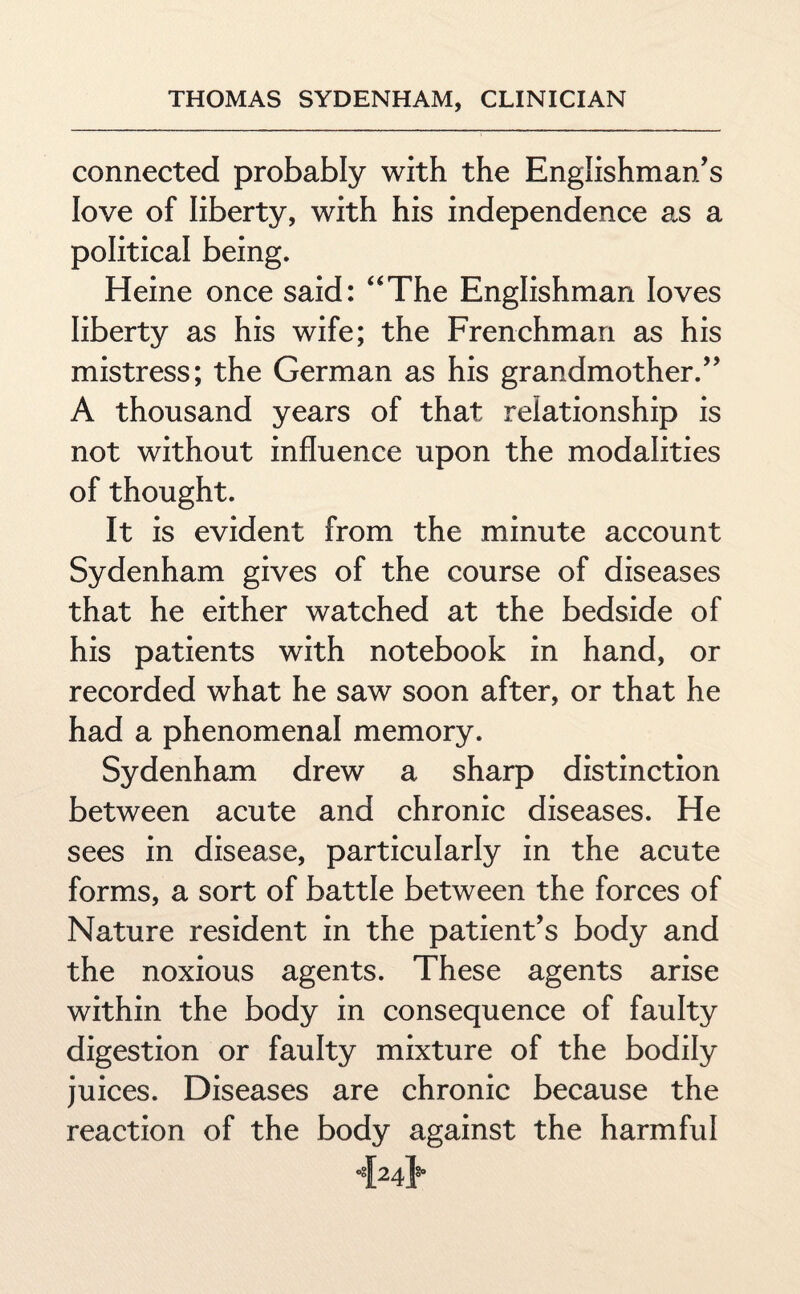 THOMAS SYDENHAM, CLINICIAN

connected probably with the Englishman's love of liberty, with his independence as a political being.

Heine once said: "The Englishman loves liberty as his wife; the Frenchman as his mistress; the German as his grandmother." A thousand years of that relationship is not without influence upon the modalities of thought.

It is evident from the minute account Sydenham gives of the course of diseases that he either watched at the bedside of his patients with notebook in hand, or recorded what he saw soon after, or that he had a phenomenal memory.

Sydenham drew a sharp distinction between acute and chronic diseases. He sees in disease, particularly in the acute forms, a sort of battle between the forces of Nature resident in the patient's body and the noxious agents. These agents arise within the body in consequence of faulty digestion or faulty mixture of the bodily juices. Diseases are chronic because the reaction of the body against the harmful

[24]